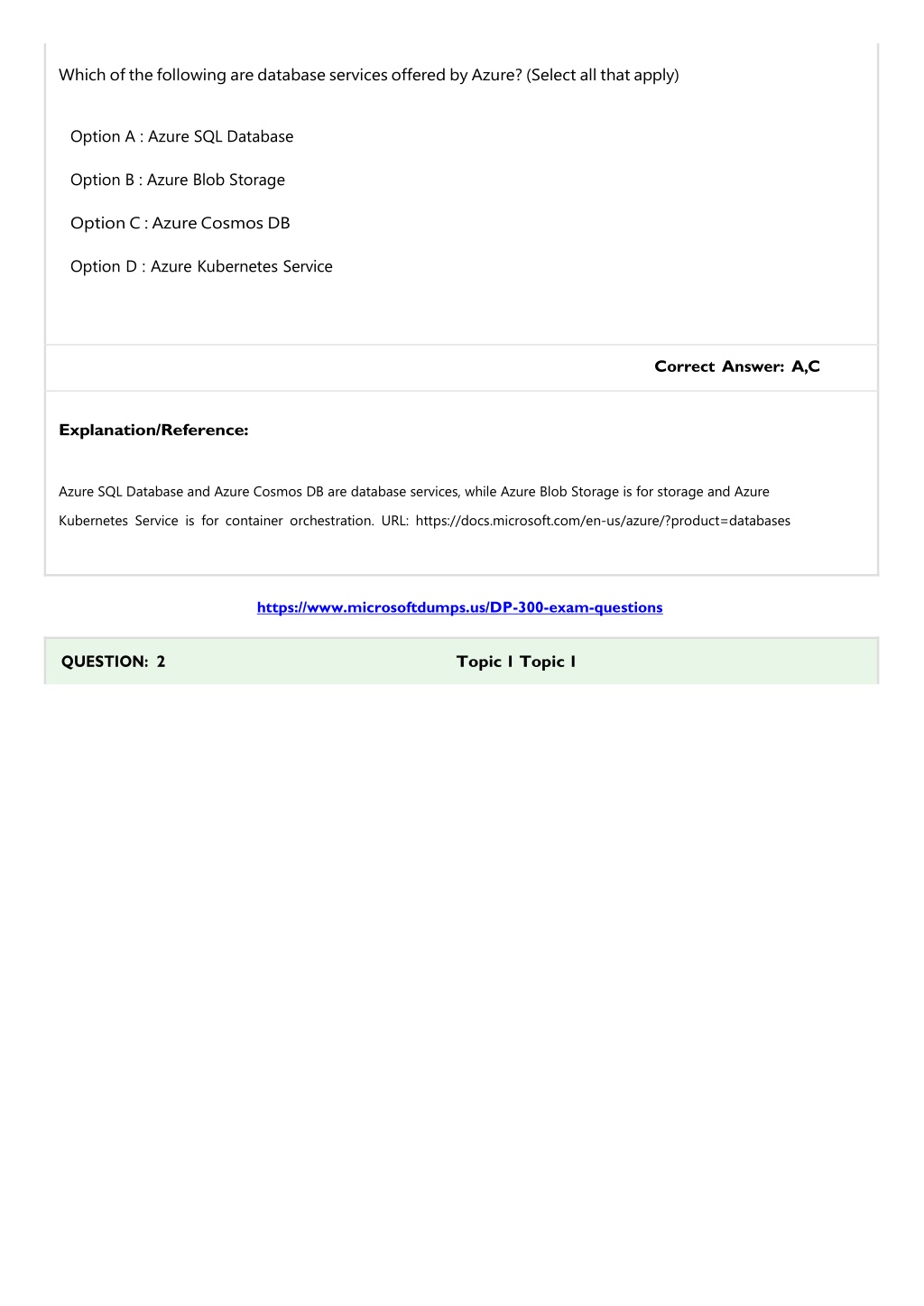 Which of the following are database services offered by Azure? (Select all that apply)

Option A : Azure SQL Database

Option B : Azure Blob Storage

Option C : Azure Cosmos DB

Option D : Azure Kubernetes Service

Correct Answer: A,C

Explanation/Reference:

Azure SQL Database and Azure Cosmos DB are database services, while Azure Blob Storage is for storage and Azure Kubernetes Service is for container orchestration. URL: https://docs.microsoft.com/en-us/azure/?product=databases

https://www.microsoftdumps.us/DP-300-exam-questions

QUESTION: 2 Topic 1 Topic 1